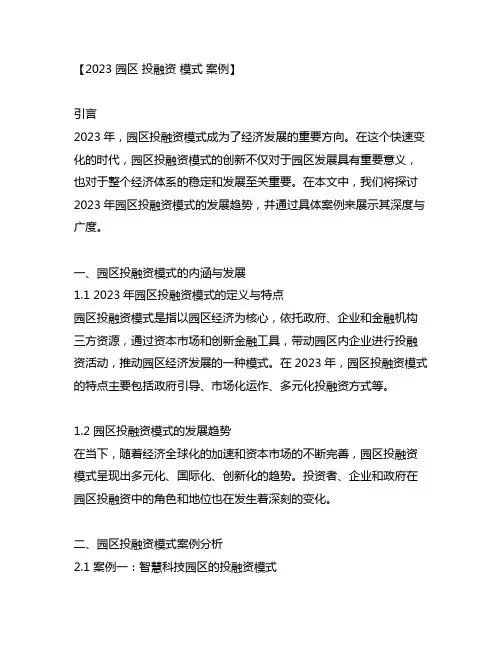 【2023 园区 投融资 模式 案例】

引言
2023 年，园区投融资模式成为了经济发展的重要方向。在这个快速变化的时代，园区投融资模式的创新不仅对于园区发展具有重要意义，也对于整个经济体系的稳定和发展至关重要。在本文中，我们将探讨 2023 年园区投融资模式的发展趋势，并通过具体案例来展示其深度与广度。

一、园区投融资模式的内涵与发展
1.1 2023 年园区投融资模式的定义与特点
园区投融资模式是指以园区经济为核心，依托政府、企业和金融机构三方资源，通过资本市场和创新金融工具，带动园区内企业进行投融资活动，推动园区经济发展的一种模式。在 2023 年，园区投融资模式的特点主要包括政府引导、市场化运作、多元化投融资方式等。

1.2 园区投融资模式的发展趋势
在当下，随着经济全球化的加速和资本市场的不断完善，园区投融资模式呈现出多元化、国际化、创新化的趋势。投资者、企业和政府在园区投融资中的角色和地位也在发生着深刻的变化。

二、园区投融资模式案例分析
2.1 案例一：智慧科技园区的投融资模式